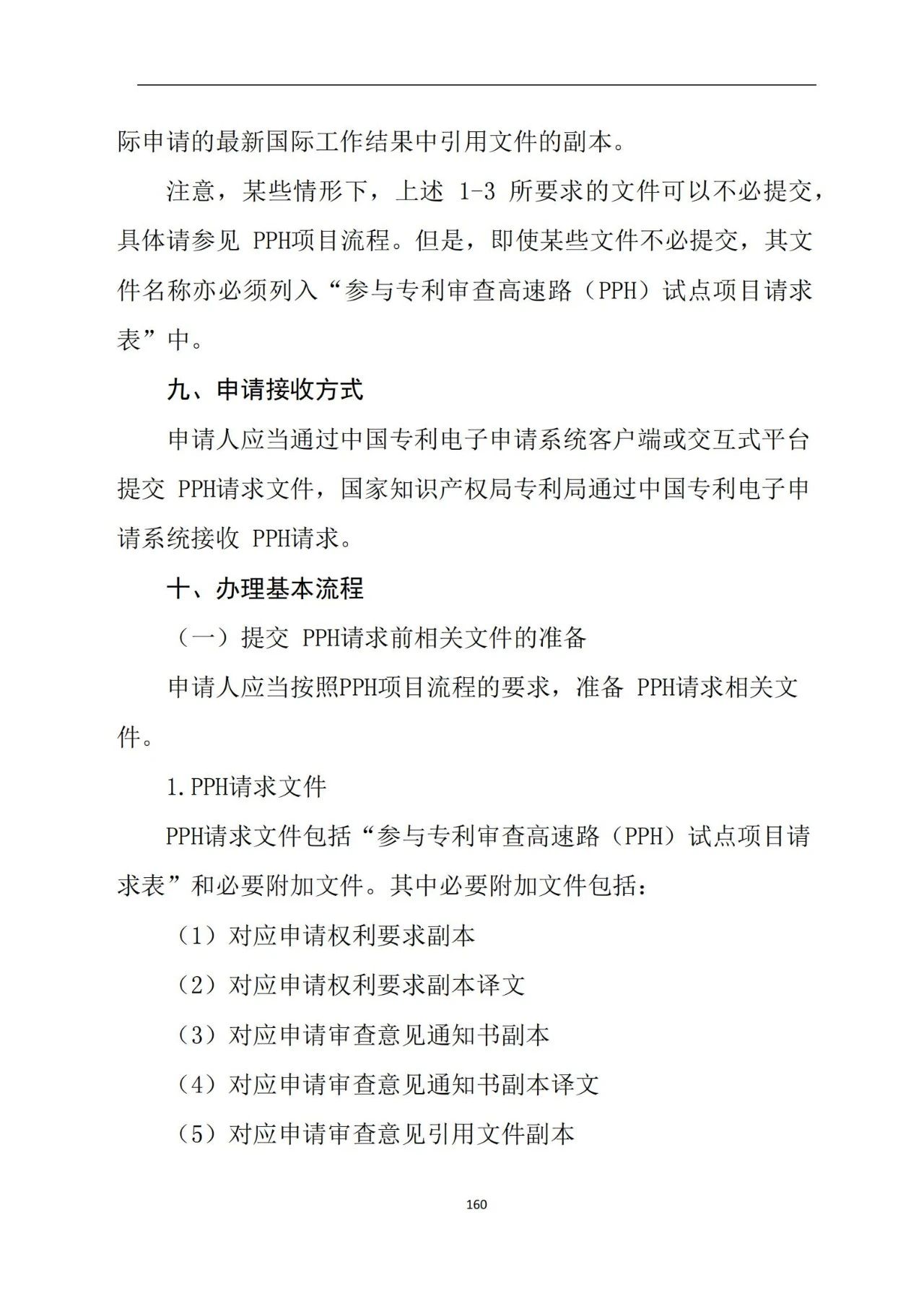 际申请的最新国际工作结果中引用文件的副本。

注意，某些情形下，上述 1-3 所要求的文件可以不必提交，具体请参见 PPH项目流程。但是，即使某些文件不必提交，其文件名称亦必须列入“参与专利审查高速路（PPH）试点项目请求表”中。

九、申请接收方式

申请人应当通过中国专利电子申请系统客户端或交互式平台提交 PPH请求文件，国家知识产权局专利局通过中国专利电子申请系统接收 PPH请求。

十、办理基本流程

（一）提交 PPH请求前相关文件的准备

申请人应当按照PPH项目流程的要求，准备 PPH请求相关文件。

1.PPH请求文件

PPH请求文件包括“参与专利审查高速路（PPH）试点项目请求表”和必要附加文件。其中必要附加文件包括：

（1）对应申请权利要求副本

（2）对应申请权利要求副本译文

（3）对应申请审查意见通知书副本

（4）对应申请审查意见通知书副本译文

（5）对应申请审查意见引用文件副本

160